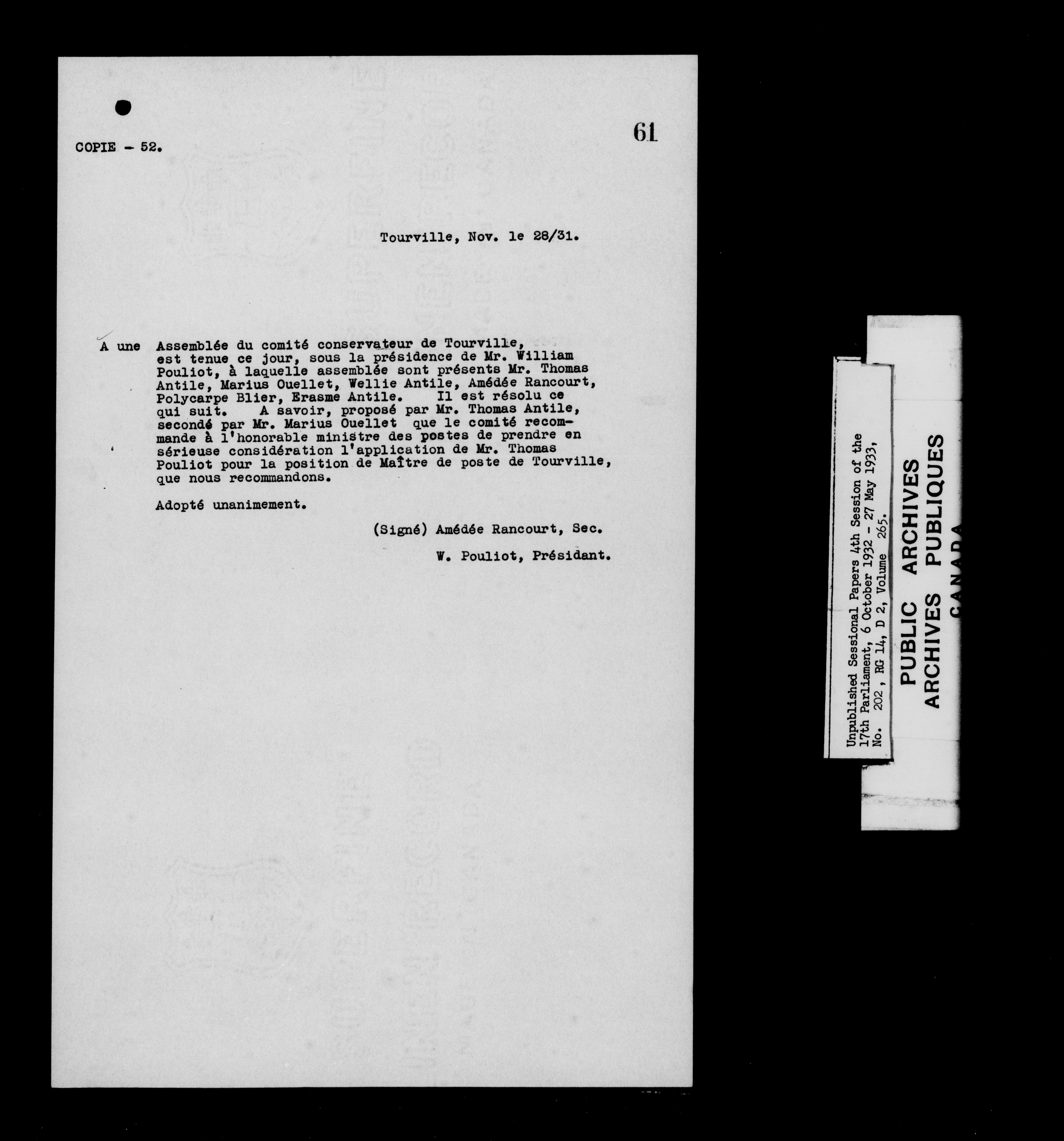 COPIE - 52.

61

Tourville, Nov. le 28/31.

A une Assemblée du comité conservateur de Tourville, est tenue ce jour, sous la présidence de Mr. William Pouliot, à laquelle assemblée sont présents Mr. Thomas Antile, Marius Ouellet, Wellie Antile, Amédée Rancourt, Polycarpe Blier, Erasme Antile. Il est résolu ce qui suit. A savoir, proposé par Mr. Thomas Antile, secondé par Mr. Marius Ouellet que le comité recommande à l'honorable ministre des postes de prendre en sérieuse considération l'application de Mr. Thomas Pouliot pour la position de Maître de poste de Tourville, que nous recommandons.

Adopté unanimement.

(Signé) Amédée Rancourt, Sec.

W. Pouliot, Présidant.

Unpublished Sessional Papers 4th Session of the 17th Parliament, 6 October 1932 - 27 May 1933, No. 202, RG 14, D 2, Volume 265.

PUBLIC ARCHIVES
ARCHIVES PUBLIQUES
CANADA